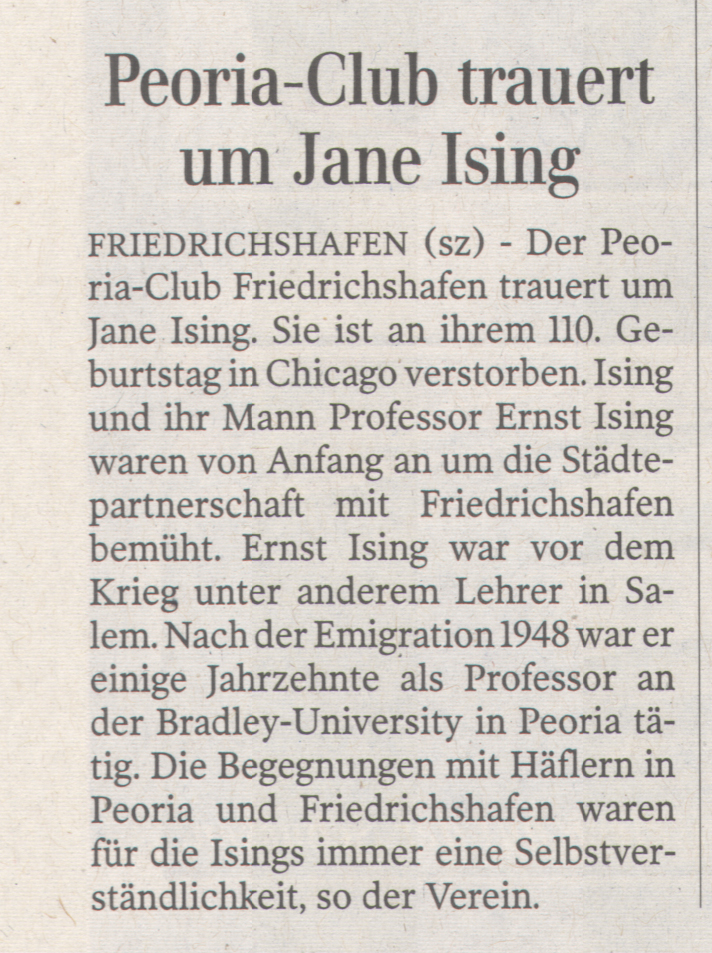 Peoria-Club trauert um Jane Ising

FRIEDRICHSHAFEN (sz) - Der Peoria-Club Friedrichshafen trauert um Jane Ising. Sie ist an ihrem 110. Geburtstag in Chicago verstorben. Ising und ihr Mann Professor Ernst Ising waren von Anfang an um die Städtepartnerschaft mit Friedrichshafen bemüht. Ernst Ising war vor dem Krieg unter anderem Lehrer in Salem. Nach der Emigration 1948 war er einige Jahrzehnte als Professor an der Bradley-University in Peoria tätig. Die Begegnungen mit Häflern in Peoria und Friedrichshafen waren für die Isings immer eine Selbstverständlichkeit, so der Verein.